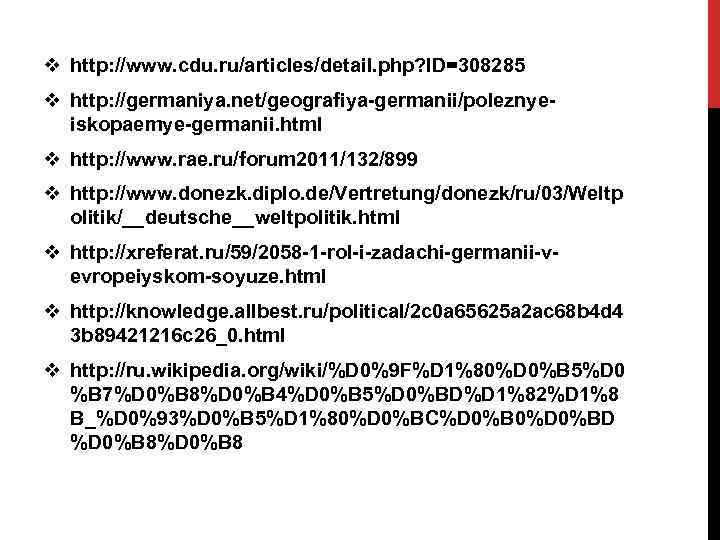 ❖ http://www.cdu.ru/articles/detail.php?ID=308285

❖ http://germaniya.net/geografiya-germanii/poleznye-iskopaemye-germanii.html

❖ http://www.rae.ru/forum2011/132/899

❖ http://www.donezk.diplo.de/Vertretung/donezk/ru/03/Weltpolitik/__deutsche__weltpolitik.html

❖ http://xreferat.ru/59/2058-1-rol-i-zadachi-germanii-v-evropeiyskom-soyuze.html

❖ http://knowledge.allbest.ru/political/2c0a65625a2ac68b4d43b89421216c26_0.html

❖ http://ru.wikipedia.org/wiki/%D0%9F%D1%80%D0%B5%D0%B7%D0%B8%D0%B4%D0%B5%D0%BD%D1%82%D1%8B_%D0%93%D0%B5%D1%80%D0%BC%D0%B0%D0%BD%D0%B8%D0%B8